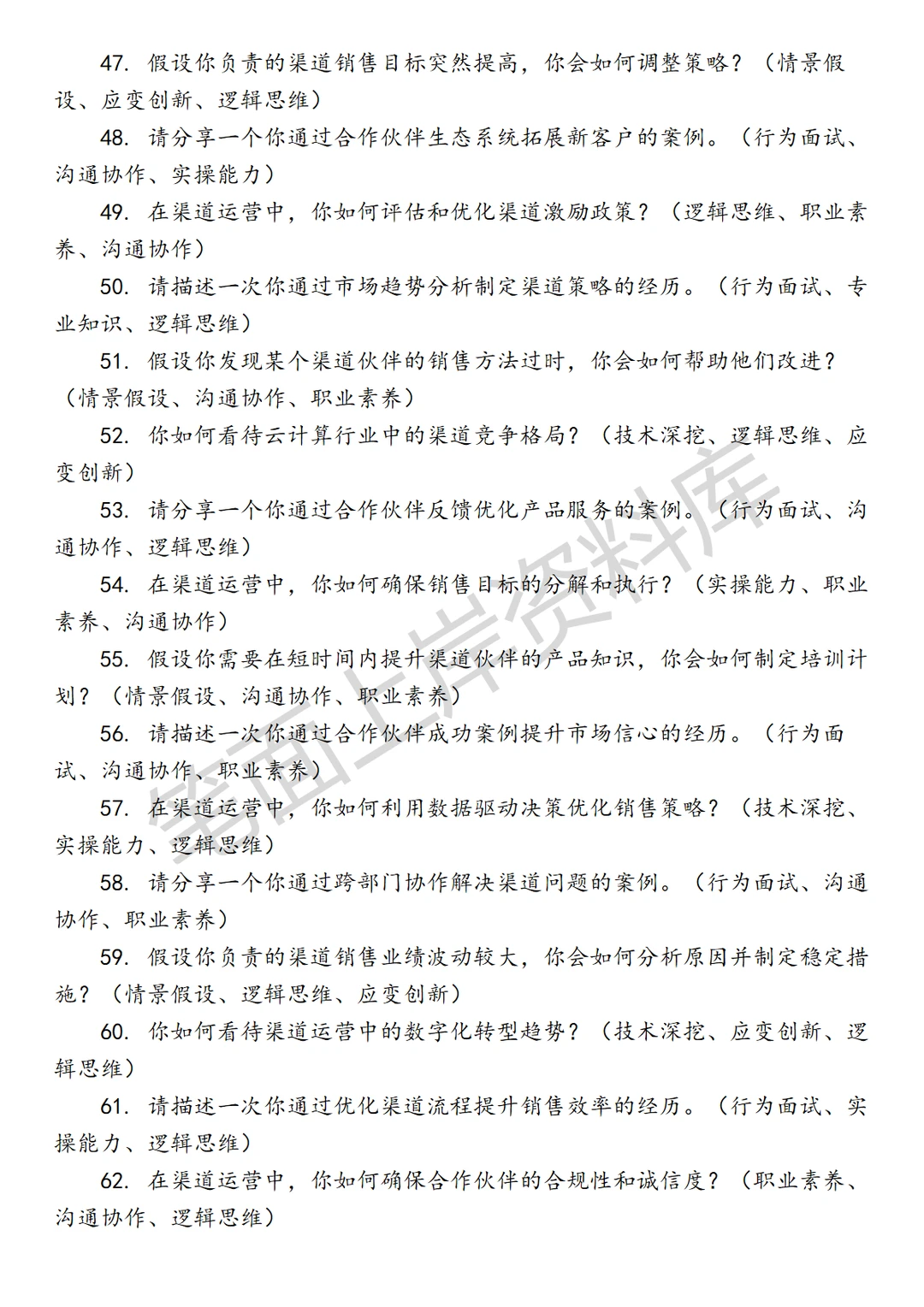 47. 假设你负责的渠道销售目标突然提高，你会如何调整策略？（情景假设、应变创新、逻辑思维）

48. 请分享一个你通过合作伙伴生态系统拓展新客户的案例。（行为面试、沟通协作、实操能力）

49. 在渠道运营中，你如何评估和优化渠道激励政策？（逻辑思维、职业素养、沟通协作）

50. 请描述一次你通过市场趋势分析制定渠道策略的经历。（行为面试、专业知识、逻辑思维）

51. 假设你发现某个渠道伙伴的销售方法过时，你会如何帮助他们改进？（情景假设、沟通协作、职业素养）

52. 你如何看待云计算行业中的渠道竞争格局？（技术深挖、逻辑思维、应变创新）

53. 请分享一个你通过合作伙伴反馈优化产品服务的案例。（行为面试、沟通协作、逻辑思维）

54. 在渠道运营中，你如何确保销售目标的分解和执行？（实操能力、职业素养、沟通协作）

55. 假设你需要在短时间内提升渠道伙伴的产品知识，你会如何制定培训计划？（情景假设、沟通协作、职业素养）

56. 请描述一次你通过合作伙伴成功案例提升市场信心的经历。（行为面试、沟通协作、职业素养）

57. 在渠道运营中，你如何利用数据驱动决策优化销售策略？（技术深挖、实操能力、逻辑思维）

58. 请分享一个你通过跨部门协作解决渠道问题的案例。（行为面试、沟通协作、职业素养）

59. 假设你负责的渠道销售业绩波动较大，你会如何分析原因并制定稳定措施？（情景假设、逻辑思维、应变创新）

60. 你如何看待渠道运营中的数字化转型趋势？（技术深挖、应变创新、逻辑思维）

61. 请描述一次你通过优化渠道流程提升销售效率的经历。（行为面试、实操能力、逻辑思维）

62. 在渠道运营中，你如何确保合作伙伴的合规性和诚信度？（职业素养、沟通协作、逻辑思维）

笔面上岸资料库